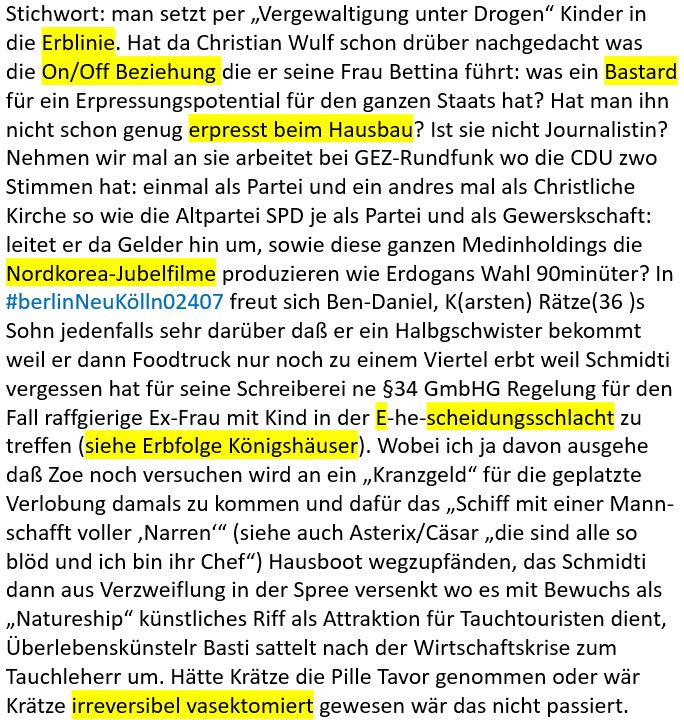 Stichwort: man setzt per „Vergewaltigung unter Drogen“ Kinder in die Erblinie. Hat da Christian Wulf schon drüber nachgedacht was die On/Off Beziehung die er seine Frau Bettina führt: was ein Bastard für ein Erpressungspotential für den ganzen Staats hat? Hat man ihn nicht schon genug erpresst beim Hausbau? Ist sie nicht Journalistin? Nehmen wir mal an sie arbeitet bei GEZ-Rundfunk wo die CDU zwo Stimmen hat: einmal als Partei und ein andres mal als Christliche Kirche so wie die Altpartei SPD je als Partei und als Gewerskschaft: leitet er da Gelder hin um, sowie diese ganzen Medinholdings die Nordkorea-Jubelfilme produzieren wie Erdogans Wahl 90minüter? In #berlinNeuKölln02407 freut sich Ben-Daniel, K(arsten) Rätze(36 )s Sohn jedenfalls sehr darüber daß er ein Halbgschwister bekommt weil er dann Foodtruck nur noch zu einem Viertel erbt weil Schmidti vergessen hat für seine Schreiberei ne §34 GmbHG Regelung für den Fall raffgierige Ex-Frau mit Kind in der E-he-scheidungsschlacht zu treffen (siehe Erbfolge Königshäuser). Wobei ich ja davon ausgehe daß Zoe noch versuchen wird an ein „Kranzgeld“ für die geplatzte Verlobung damals zu kommen und dafür das „Schiff mit einer Mannschafft voller ‚Narren‘“ (siehe auch Asterix/Cäsar „die sind alle so blöd und ich bin ihr Chef“) Hausboot wegzupfänden, das Schmidti dann aus Verzweiflung in der Spree versenkt wo es mit Bewuchs als „Natureship“ künstliches Riff als Attraktion für Tauchtouristen dient, Überlebenskünstelr Basti sattelt nach der Wirtschaftskrise zum Tauchleherr um. Hätte Krätze die Pille Tavor genommen oder wär Krätze irreversibel vasektomiert gewesen wär das nicht passiert.